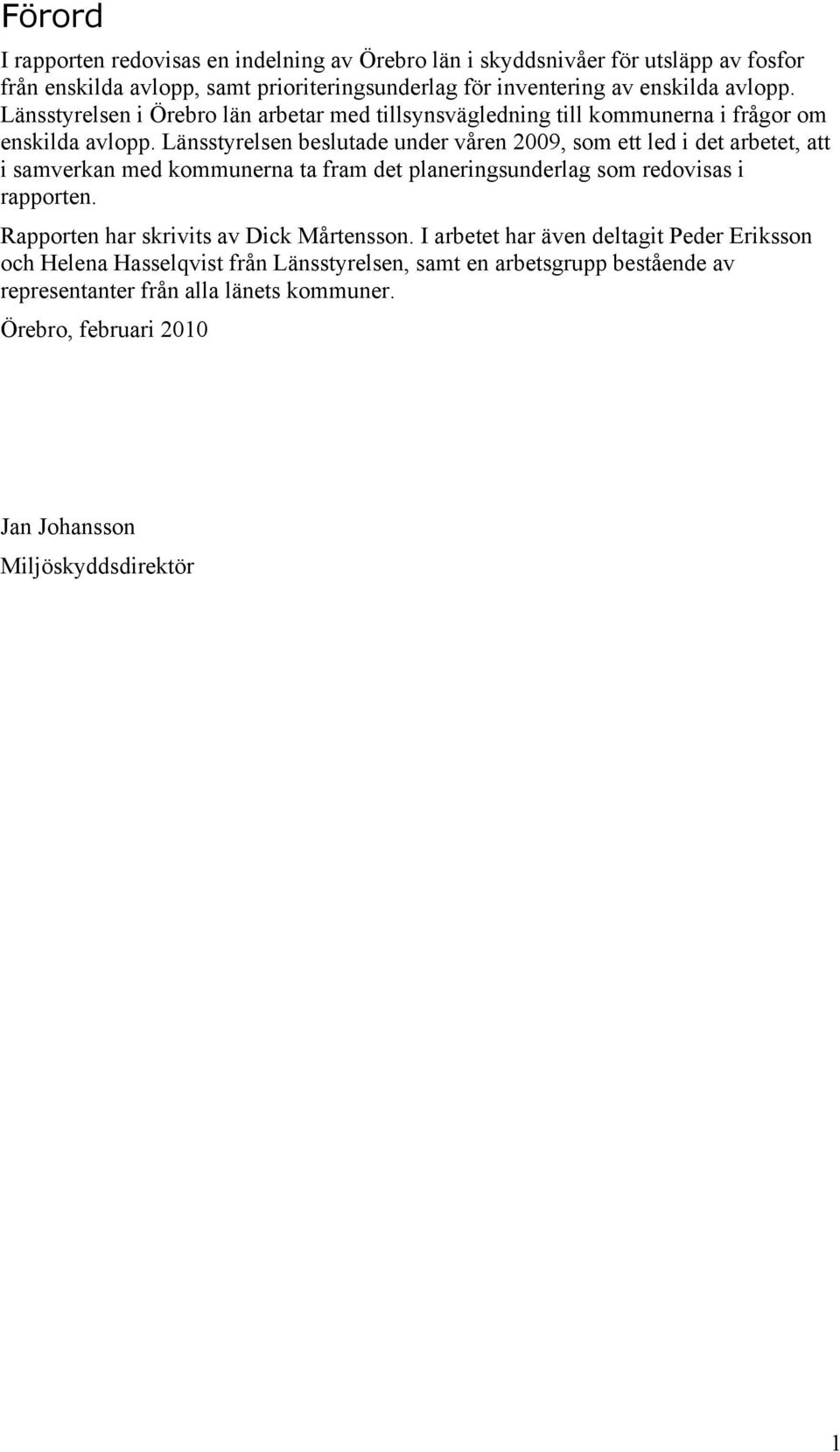 Förord

I rapporten redovisas en indelning av Örebro län i skyddsnivåer för utsläpp av fosfor från enskilda avlopp, samt prioriteringsunderlag för inventering av enskilda avlopp. Länsstyrelsen i Örebro län arbetar med tillsynsvägledning till kommunerna i frågor om enskilda avlopp. Länsstyrelsen beslutade under våren 2009, som ett led i det arbetet, att i samverkan med kommunerna ta fram det planeringsunderlag som redovisas i rapporten.

Rapporten har skrivits av Dick Mårtensson. I arbetet har även deltagit Peder Eriksson och Helena Hasselqvist från Länsstyrelsen, samt en arbetsgrupp bestående av representanter från alla länets kommuner.

Örebro, februari 2010

Jan Johansson

Miljöskyddsdirektör

1